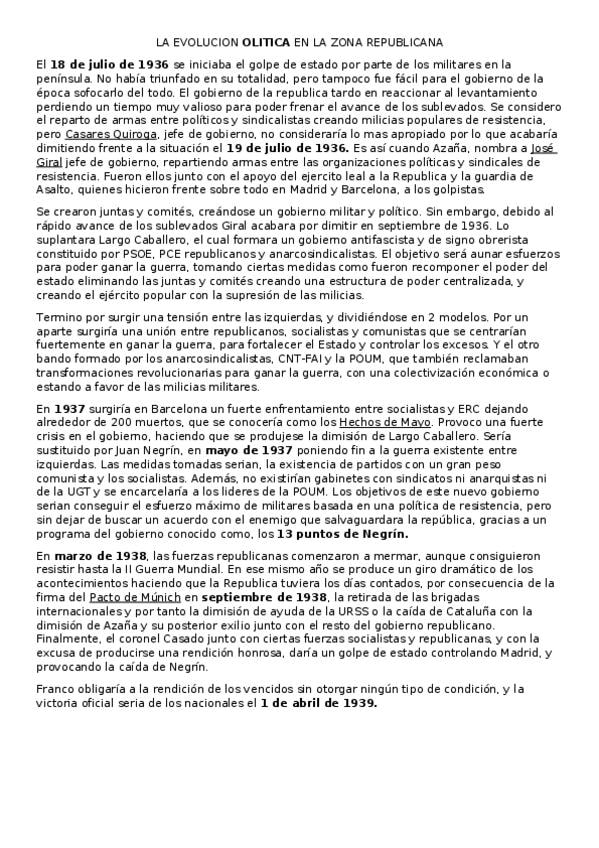 LA EVOLUCION OLITICA EN LA ZONA REPUBLICANA

El 18 de julio de 1936 se iniciaba el golpe de estado por parte de los militares en la península. No había triunfado en su totalidad, pero tampoco fue fácil para el gobierno de la época sofocarlo del todo. El gobierno de la republica tardo en reaccionar al levantamiento perdiendo un tiempo muy valioso para poder frenar el avance de los sublevados. Se considero el reparto de armas entre políticos y sindicalistas creando milicias populares de resistencia, pero Casares Quiroga, jefe de gobierno, no consideraría lo mas apropiado por lo que acabaría dimitiendo frente a la situación el 19 de julio de 1936. Es así cuando Azaña, nombra a José Giral jefe de gobierno, repartiendo armas entre las organizaciones políticas y sindicales de resistencia. Fueron ellos junto con el apoyo del ejercito leal a la Republica y la guardia de Asalto, quienes hicieron frente sobre todo en Madrid y Barcelona, a los golpistas.

Se crearon juntas y comités, creándose un gobierno militar y político. Sin embargo, debido al rápido avance de los sublevados Giral acabara por dimitir en septiembre de 1936. Lo suplantara Largo Caballero, el cual formara un gobierno antifascista y de signo obrerista constituido por PSOE, PCE republicanos y anarcosindicalistas. El objetivo será aunar esfuerzos para poder ganar la guerra, tomando ciertas medidas como fueron recomponer el poder del estado eliminando las juntas y comités creando una estructura de poder centralizada, y creando el ejército popular con la supresión de las milicias.

Termino por surgir una tensión entre las izquierdas, y dividiéndose en 2 modelos. Por un aparte surgiría una unión entre republicanos, socialistas y comunistas que se centrarían fuertemente en ganar la guerra, para fortalecer el Estado y controlar los excesos. Y el otro bando formado por los anarcosindicalistas, CNT-FAI y la POUM, que también reclamaban transformaciones revolucionarias para ganar la guerra, con una colectivización económica o estando a favor de las milicias militares.

En 1937 surgiría en Barcelona un fuerte enfrentamiento entre socialistas y ERC dejando alrededor de 200 muertos, que se conocería como los Hechos de Mayo. Provoco una fuerte crisis en el gobierno, haciendo que se produjese la dimisión de Largo Caballero. Sería sustituido por Juan Negrín, en mayo de 1937 poniendo fin a la guerra existente entre izquierdas. Las medidas tomadas serian, la existencia de partidos con un gran peso comunista y los socialistas. Además, no existirían gabinetes con sindicatos ni anarquistas ni de la UGT y se encarcelaría a los lideres de la POUM. Los objetivos de este nuevo gobierno serian conseguir el esfuerzo máximo de militares basada en una política de resistencia, pero sin dejar de buscar un acuerdo con el enemigo que salvaguardara la república, gracias a un programa del gobierno conocido como, los 13 puntos de Negrín.

En marzo de 1938, las fuerzas republicanas comenzaron a mermar, aunque consiguieron resistir hasta la II Guerra Mundial. En ese mismo año se produce un giro dramático de los acontecimientos haciendo que la Republica tuviera los días contados, por consecuencia de la firma del Pacto de Múnich en septiembre de 1938, la retirada de las brigadas internacionales y por tanto la dimisión de ayuda de la URSS o la caída de Cataluña con la dimisión de Azaña y su posterior exilio junto con el resto del gobierno republicano. Finalmente, el coronel Casado junto con ciertas fuerzas socialistas y republicanas, y con la excusa de producirse una rendición honrosa, daría un golpe de estado controlando Madrid, y provocando la caída de Negrín.

Franco obligaría a la rendición de los vencidos sin otorgar ningún tipo de condición, y la victoria oficial seria de los nacionales el 1 de abril de 1939.